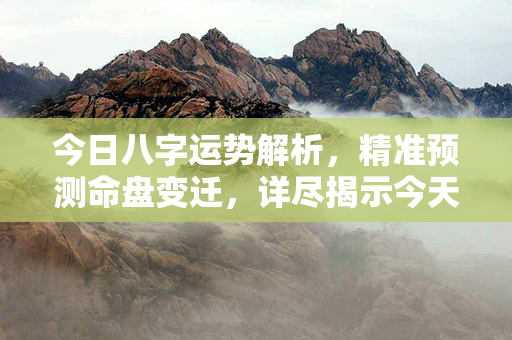 今日八字运势解析，精准预测命盘变迁，详尽揭示今天